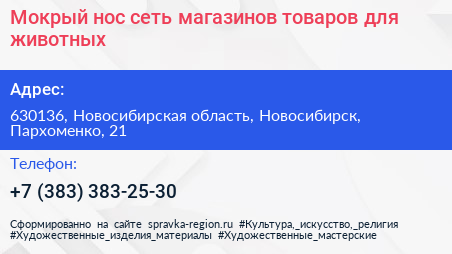 Мокрый нос сеть магазинов товаров для животных

Адрес:

630136, Новосибирская область, Новосибирск, Пархоменко, 21

Телефон:

+7 (383) 383-25-30

Сформированно на сайте spravka-region.ru #Культура,_искусство,_религия #Художественные_изделия_материалы #Художественные_мастерские